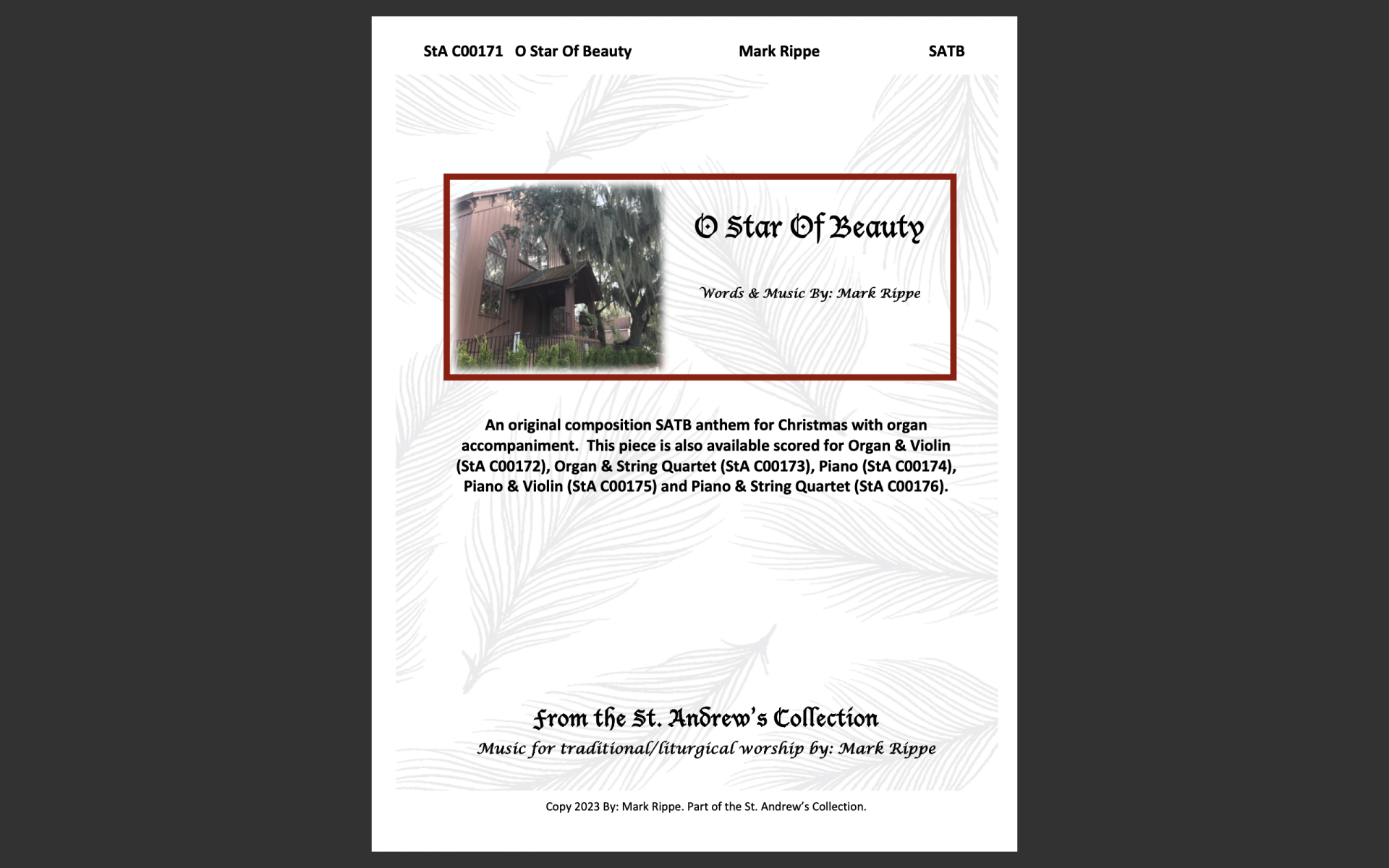 StA C00171 O Star Of Beauty Mark Rippe SATB

O Star Of Beauty

Words & Music By: Mark Rippe

An original composition SATB anthem for Christmas with organ accompaniment. This piece is also available scored for Organ & Violin (StA C00172), Organ & String Quartet (StA C00173), Piano (StA C00174), Piano & Violin (StA C00175) and Piano & String Quartet (StA C00176).

From the St. Andrew's Collection
Music for traditional/liturgical worship by: Mark Rippe

Copy 2023 By: Mark Rippe. Part of the St. Andrew's Collection.